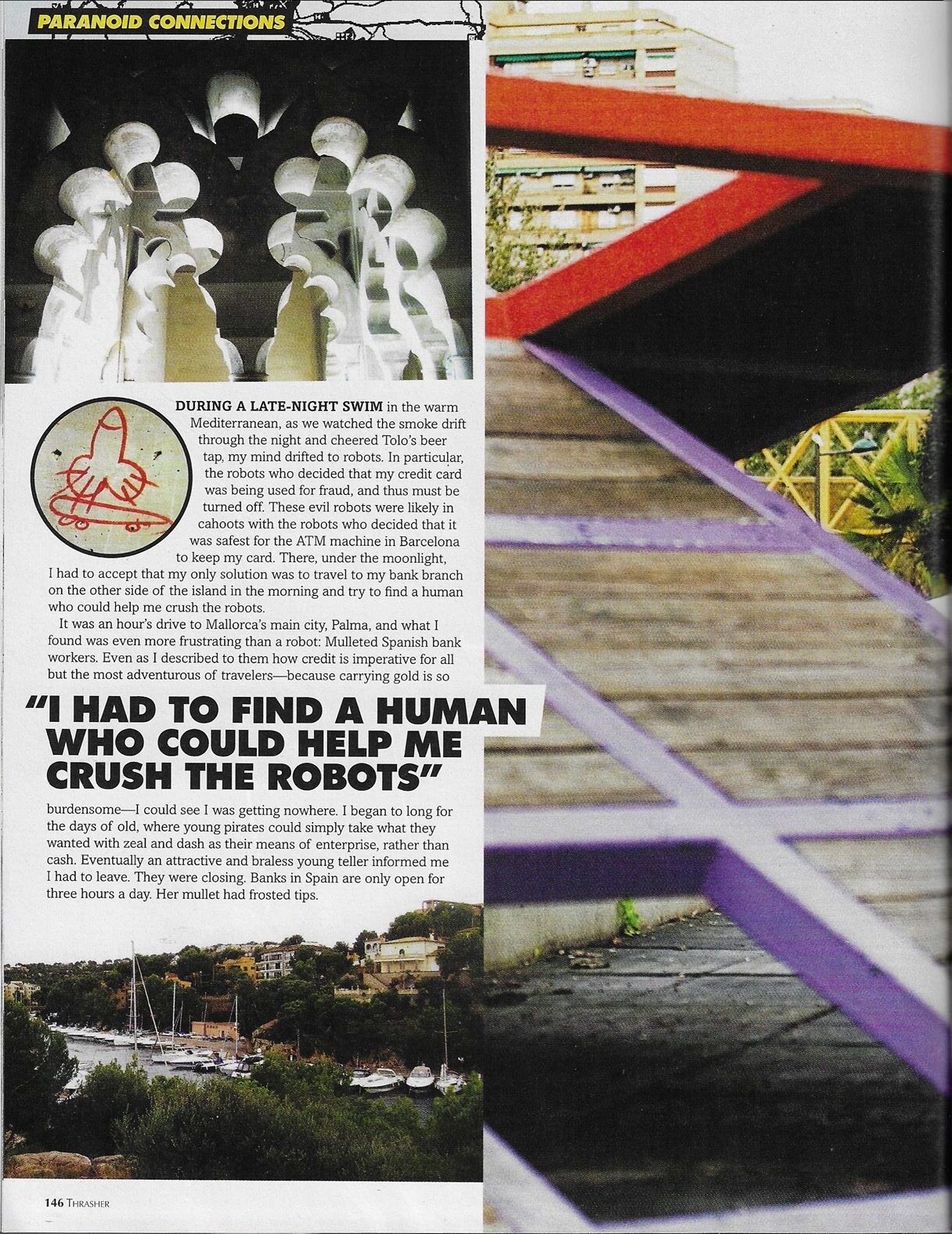 PARANOID CONNECTIONS

DURING A LATE-NIGHT SWIM in the warm Mediterranean, as we watched the smoke drift through the night and cheered Tolo's beer tap, my mind drifted to robots. In particular, the robots who decided that my credit card was being used for fraud, and thus must be turned off. These evil robots were likely in cahoots with the robots who decided that it was safest for the ATM machine in Barcelona to keep my card. There, under the moonlight, I had to accept that my only solution was to travel to my bank branch on the other side of the island in the morning and try to find a human who could help me crush the robots.

It was an hour's drive to Mallorca's main city, Palma, and what I found was even more frustrating than a robot: Mulleted Spanish bank workers. Even as I described to them how credit is imperative for all but the most adventurous of travelers—because carrying gold is so

"I HAD TO FIND A HUMAN WHO COULD HELP ME CRUSH THE ROBOTS"

burdensome—I could see I was getting nowhere. I began to long for the days of old, where young pirates could simply take what they wanted with zeal and dash as their means of enterprise, rather than cash. Eventually an attractive and braless young teller informed me I had to leave. They were closing. Banks in Spain are only open for three hours a day. Her mullet had frosted tips.

146 THRASHER